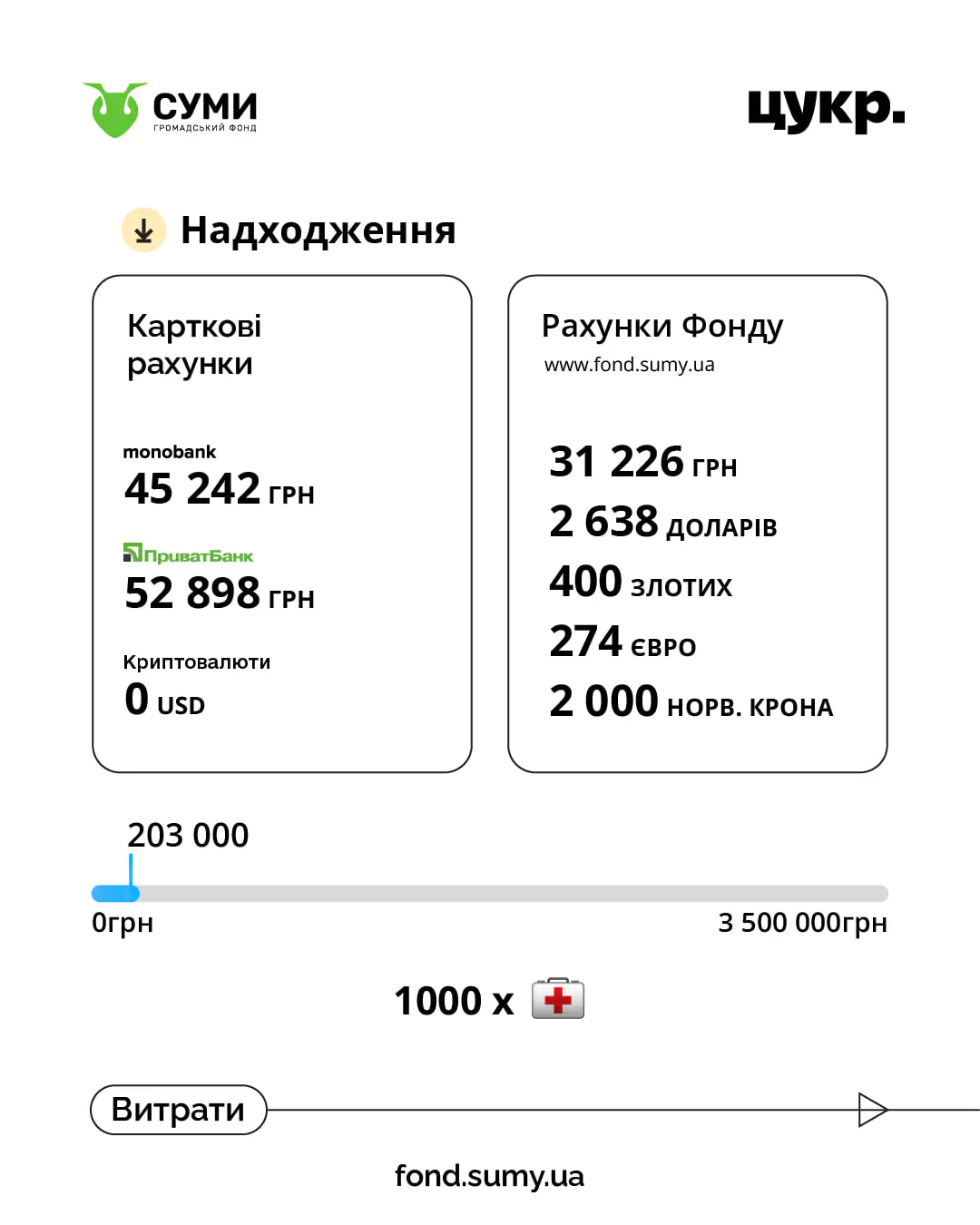 СУМИ
ГРОМАДСЬКИЙ ФОНД

цукр.

Надходження

Карткові рахунки

monobank
45 242 ГРН

ПриватБанк
52 898 ГРН

Криптовалюти
0 USD

Рахунки Фонду
www.fond.sumy.ua

31 226 ГРН
2 638 ДОЛАРІВ
400 ЗЛОТИХ
274 ЄВРО
2 000 НОРВ. КРОНА

203 000

0грн
3 500 000грн

1000 x

Витрати

fond.sumy.ua